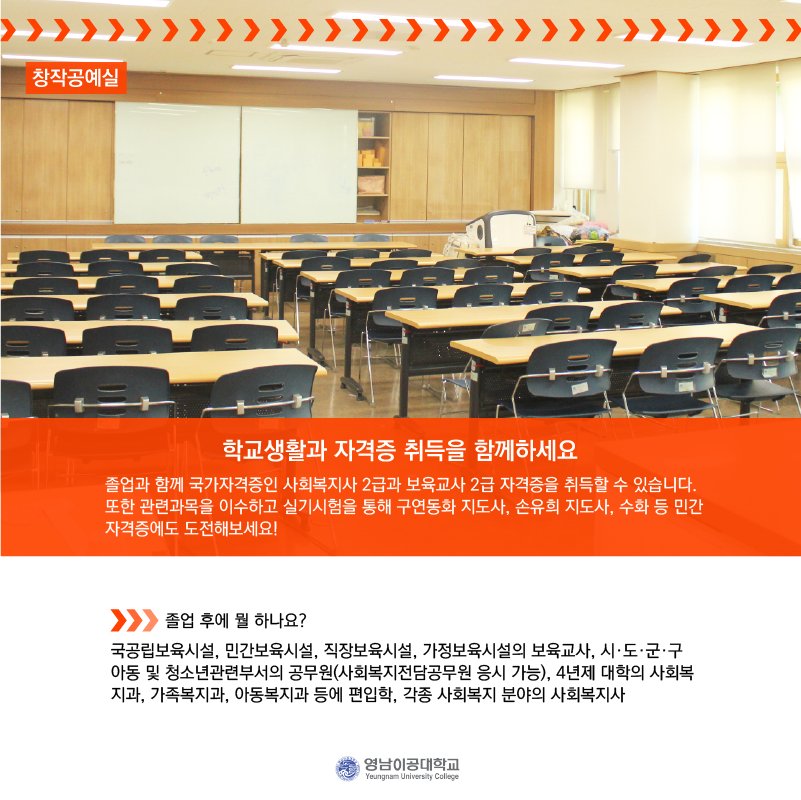 창작공예실

학교생활과 자격증 취득을 함께하세요

졸업과 함께 국가자격증인 사회복지사 2급과 보육교사 2급 자격증을 취득할 수 있습니다. 또한 관련과목을 이수하고 실기시험을 통해 구연동화 지도사, 손유희 지도사, 수화 등 민간 자격증에도 도전해보세요!

졸업 후에 뭘 하나요?

국공립보육시설, 민간보육시설, 직장보육시설, 가정보육시설의 보육교사, 시·도·군·구 아동 및 청소년관련부서의 공무원(사회복지전담공무원 응시 가능), 4년제 대학의 사회복지과, 가족복지과, 아동복지과 등에 편입학, 각종 사회복지 분야의 사회복지사

영남이공대학교
Yeungnam University College